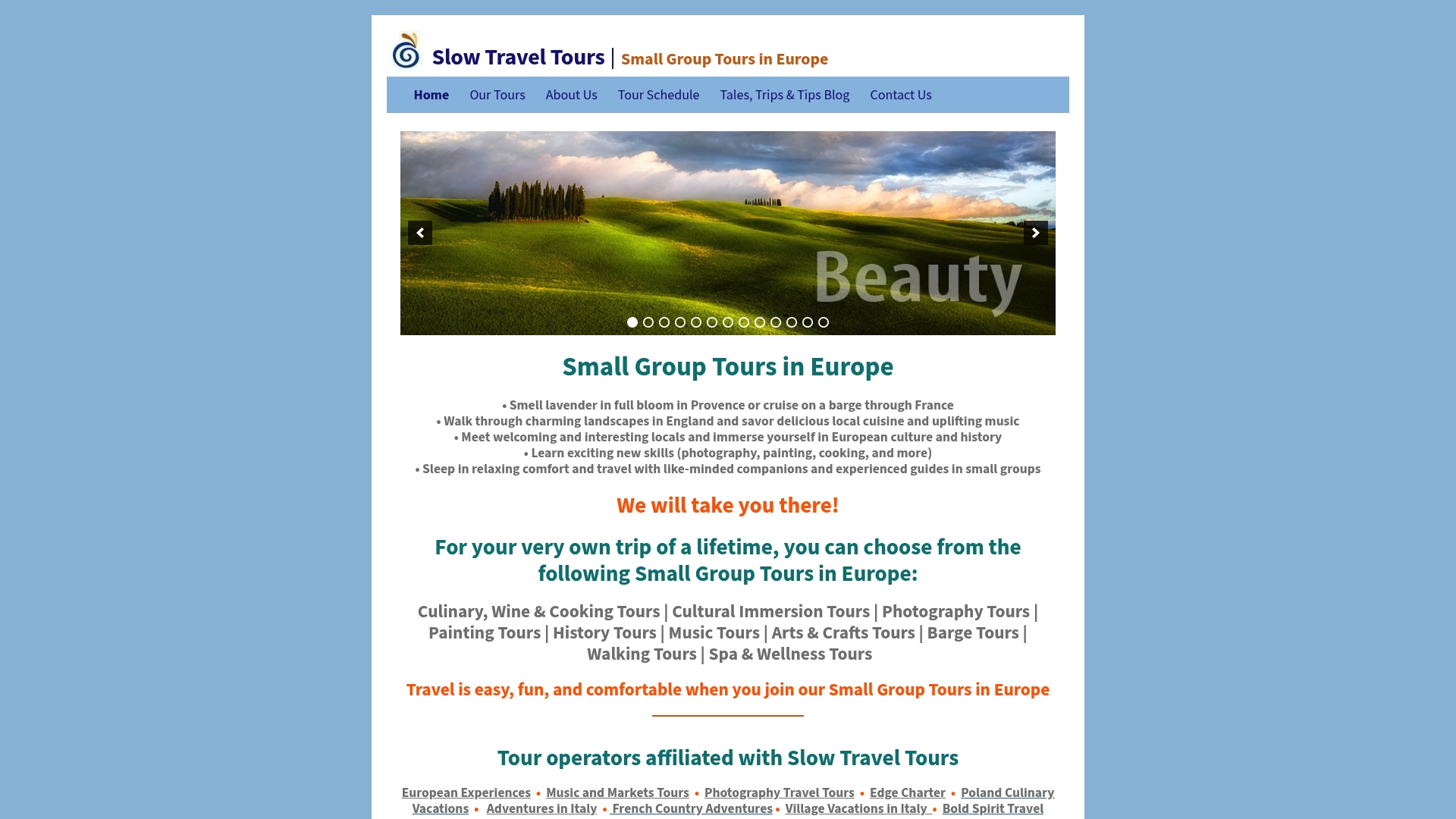 Slow Travel Tours | Small Group Tours in Europe

Home Our Tours About Us Tour Schedule Tales, Trips & Tips Blog Contact Us

Beauty

Small Group Tours in Europe

• Smell lavender in full bloom in Provence or cruise on a barge through France
• Walk through charming landscapes in England and savor delicious local cuisine and uplifting music
• Meet welcoming and interesting locals and immerse yourself in European culture and history
• Learn exciting new skills (photography, painting, cooking, and more)
• Sleep in relaxing comfort and travel with like-minded companions and experienced guides in small groups

We will take you there!

For your very own trip of a lifetime, you can choose from the following Small Group Tours in Europe:

Culinary, Wine & Cooking Tours | Cultural Immersion Tours | Photography Tours | Painting Tours | History Tours | Music Tours | Arts & Crafts Tours | Barge Tours | Walking Tours | Spa & Wellness Tours

Travel is easy, fun, and comfortable when you join our Small Group Tours in Europe

Tour operators affiliated with Slow Travel Tours

European Experiences • Music and Markets Tours • Photography Travel Tours • Edge Charter • Poland Culinary Vacations • Adventures in Italy • French Country Adventures • Village Vacations in Italy • Bold Spirit Travel